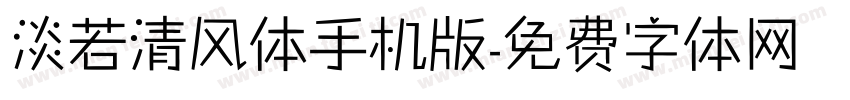 淡若清风体手机版-免费字体网